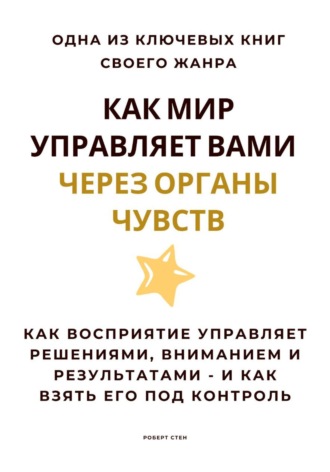 ОДНА ИЗ КЛЮЧЕВЫХ КНИГ СВОЕГО ЖАНРА

КАК МИР УПРАВЛЯЕТ ВАМИ ЧЕРЕЗ ОРГАНЫ ЧУВСТВ

КАК ВОСПРИЯТИЕ УПРАВЛЯЕТ РЕШЕНИЯМИ, ВНИМАНИЕМ И РЕЗУЛЬТАТАМИ - И КАК ВЗЯТЬ ЕГО ПОД КОНТРОЛЬ

РОБЕРТ СТЕН